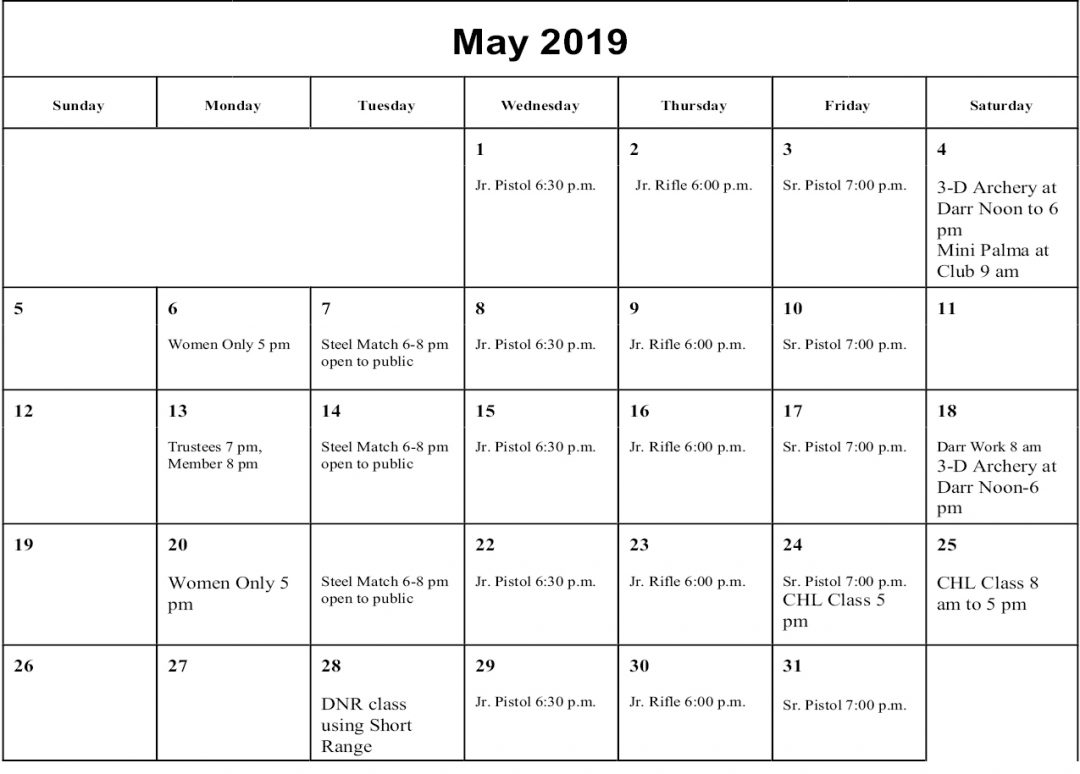 May 2019

| Sunday | Monday | Tuesday | Wednesday | Thursday | Friday | Saturday |
|---|---|---|---|---|---|---|
| | | | 1 Jr. Pistol 6:30 p.m. | 2 Jr. Rifle 6:00 p.m. | 3 Sr. Pistol 7:00 p.m. | 4 3-D Archery at Darr Noon to 6 pm Mini Palma at Club 9 am |
| 5 | 6 Women Only 5 pm | 7 Steel Match 6-8 pm open to public | 8 Jr. Pistol 6:30 p.m. | 9 Jr. Rifle 6:00 p.m. | 10 Sr. Pistol 7:00 p.m. | 11 |
| 12 | 13 Trustees 7 pm, Member 8 pm | 14 Steel Match 6-8 pm open to public | 15 Jr. Pistol 6:30 p.m. | 16 Jr. Rifle 6:00 p.m. | 17 Sr. Pistol 7:00 p.m. | 18 Darr Work 8 am 3-D Archery at Darr Noon-6 pm |
| 19 | 20 Women Only 5 pm | Steel Match 6-8 pm open to public | 22 Jr. Pistol 6:30 p.m. | 23 Jr. Rifle 6:00 p.m. | 24 Sr. Pistol 7:00 p.m. CHL Class 5 pm | 25 CHL Class 8 am to 5 pm |
| 26 | 27 | 28 DNR class using Short Range | 29 Jr. Pistol 6:30 p.m. | 30 Jr. Rifle 6:00 p.m. | 31 Sr. Pistol 7:00 p.m. | |